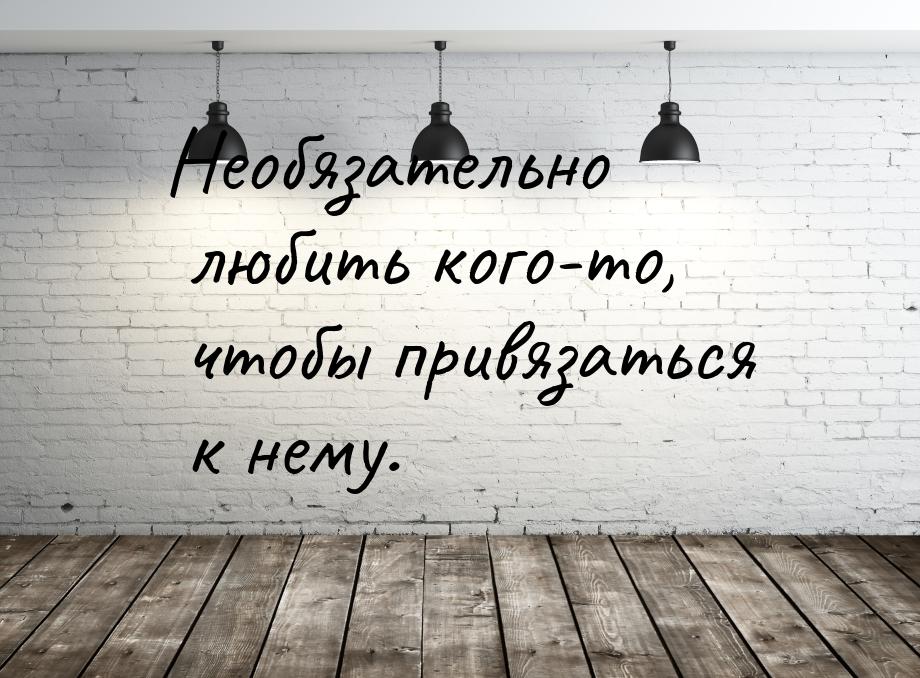 Необязательно любить кого-то, чтобы привязаться к нему.